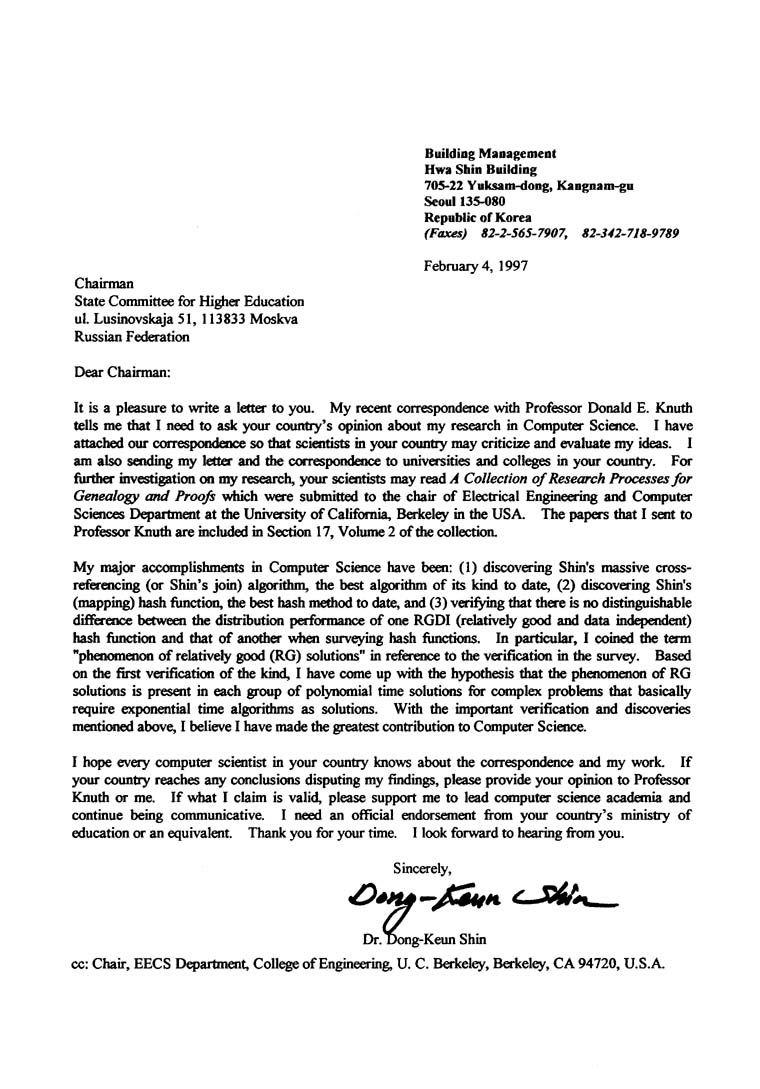 Building Management
Hwa Shin Building
705-22 Yuksam-dong, Kangnam-gu
Seoul 135-080
Republic of Korea
(Faxes) 82-2-565-7907, 82-342-718-9789

February 4, 1997

Chairman
State Committee for Higher Education
ul. Lusinovskaja 51, 113833 Moskva
Russian Federation

Dear Chairman:

It is a pleasure to write a letter to you. My recent correspondence with Professor Donald E. Knuth tells me that I need to ask your country's opinion about my research in Computer Science. I have attached our correspondence so that scientists in your country may criticize and evaluate my ideas. I am also sending my letter and the correspondence to universities and colleges in your country. For further investigation on my research, your scientists may read A Collection of Research Processes for Genealogy and Proofs which were submitted to the chair of Electrical Engineering and Computer Sciences Department at the University of California, Berkeley in the USA. The papers that I sent to Professor Knuth are included in Section 17, Volume 2 of the collection.

My major accomplishments in Computer Science have been: (1) discovering Shin's massive cross-referencing (or Shin's join) algorithm, the best algorithm of its kind to date, (2) discovering Shin's (mapping) hash function, the best hash method to date, and (3) verifying that there is no distinguishable difference between the distribution performance of one RGDI (relatively good and data independent) hash function and that of another when surveying hash functions. In particular, I coined the term "phenomenon of relatively good (RG) solutions" in reference to the verification in the survey. Based on the first verification of the kind, I have come up with the hypothesis that the phenomenon of RG solutions is present in each group of polynomial time solutions for complex problems that basically require exponential time algorithms as solutions. With the important verification and discoveries mentioned above, I believe I have made the greatest contribution to Computer Science.

I hope every computer scientist in your country knows about the correspondence and my work. If your country reaches any conclusions disputing my findings, please provide your opinion to Professor Knuth or me. If what I claim is valid, please support me to lead computer science academia and continue being communicative. I need an official endorsement from your country's ministry of education or an equivalent. Thank you for your time. I look forward to hearing from you.

Sincerely,

Dong-Keun Shin

Dr. Dong-Keun Shin

cc: Chair, EECS Department, College of Engineering, U. C. Berkeley, Berkeley, CA 94720, U.S.A.